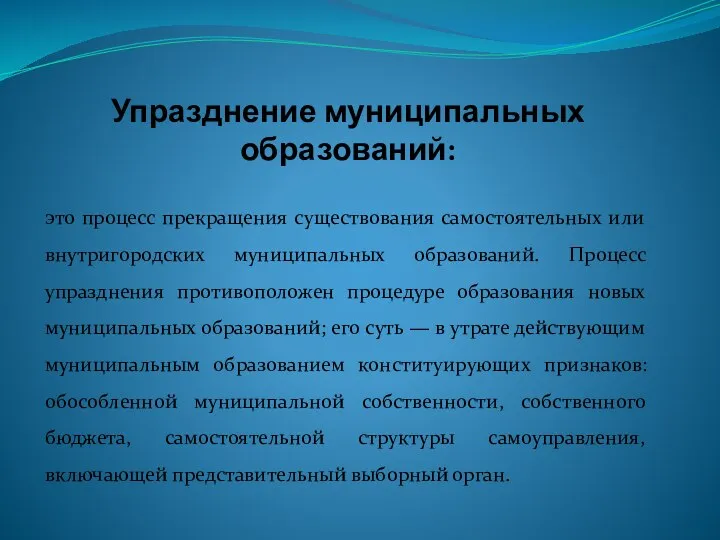 Упразднение муниципальных образований:

это процесс прекращения существования самостоятельных или внутригородских муниципальных образований. Процесс упразднения противоположен процедуре образования новых муниципальных образований; его суть — в утрате действующим муниципальным образованием конституирующих признаков: обособленной муниципальной собственности, собственного бюджета, самостоятельной структуры самоуправления, включающей представительный выборный орган.